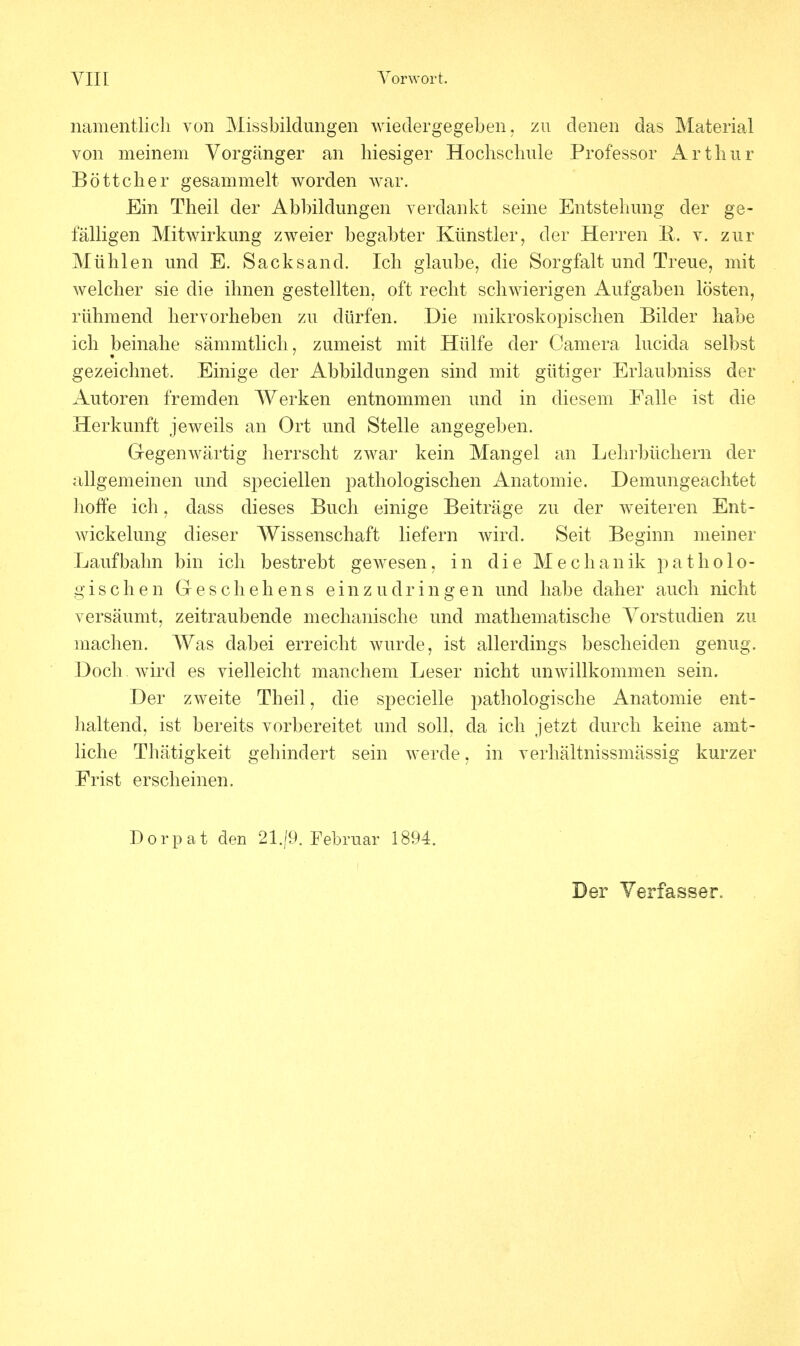 VIII Vorwort.

namentlich von Missbildungen wiedergegeben, zu denen das Material von meinem Vorgänger an hiesiger Hochschule Professor Arthur Böttcher gesammelt worden war.

Ein Theil der Abbildungen verdankt seine Entstehung der gefälligen Mitwirkung zweier begabter Künstler, der Herren R. v. zur Mühlen und E. Sacksand. Ich glaube, die Sorgfalt und Treue, mit welcher sie die ihnen gestellten, oft recht schwierigen Aufgaben lösten, rühmend hervorheben zu dürfen. Die mikroskopischen Bilder habe ich beinahe sämmtlich, zumeist mit Hülfe der Camera lucida selbst gezeichnet. Einige der Abbildungen sind mit gütiger Erlaubniss der Autoren fremden Werken entnommen und in diesem Falle ist die Herkunft jeweils an Ort und Stelle angegeben.

Gegenwärtig herrscht zwar kein Mangel an Lehrbüchern der allgemeinen und speciellen pathologischen Anatomie. Demungeachtet hoffe ich, dass dieses Buch einige Beiträge zu der weiteren Entwickelung dieser Wissenschaft liefern wird. Seit Beginn meiner Laufbahn bin ich bestrebt gewesen, in die Mechanik pathologischen Geschehens einzudringen und habe daher auch nicht versäumt, zeitraubende mechanische und mathematische Vorstudien zu machen. Was dabei erreicht wurde, ist allerdings bescheiden genug. Doch wird es vielleicht manchem Leser nicht unwillkommen sein.

Der zweite Theil, die specielle pathologische Anatomie enthaltend, ist bereits vorbereitet und soll, da ich jetzt durch keine amtliche Thätigkeit gehindert sein werde, in verhältnissmässig kurzer Frist erscheinen.

Dorpat den 21./9. Februar 1894.

Der Verfasser.